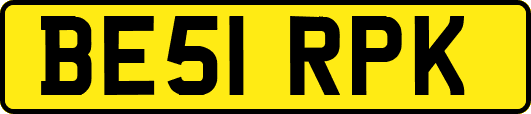 BE51 RPK